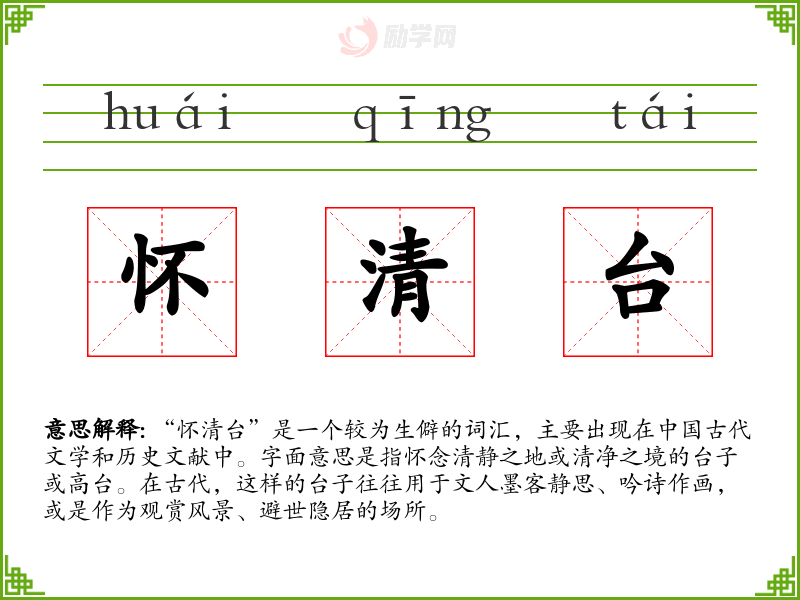 huái qīng tái

怀 清 台

意思解释：“怀清台”是一个较为生僻的词汇，主要出现在中国古代文学和历史文献中。字面意思是指怀念清静之地或清净之境的台子或高台。在古代，这样的台子往往用于文人墨客静思、吟诗作画，或是作为观赏风景、避世隐居的场所。

励学网